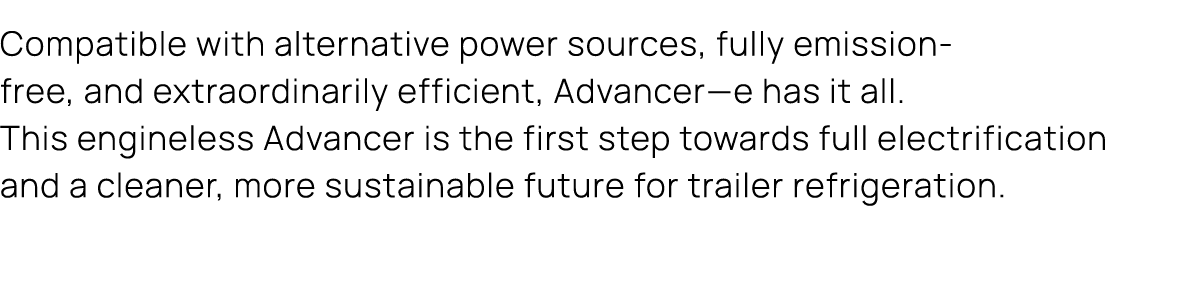 Compatible with alternative power sources, fully emission-free, and extraordinarily efficient, Advancer—e has it all. This engineless Advancer is the first step towards full electrification and a cleaner, more sustainable future for trailer refrigeration.